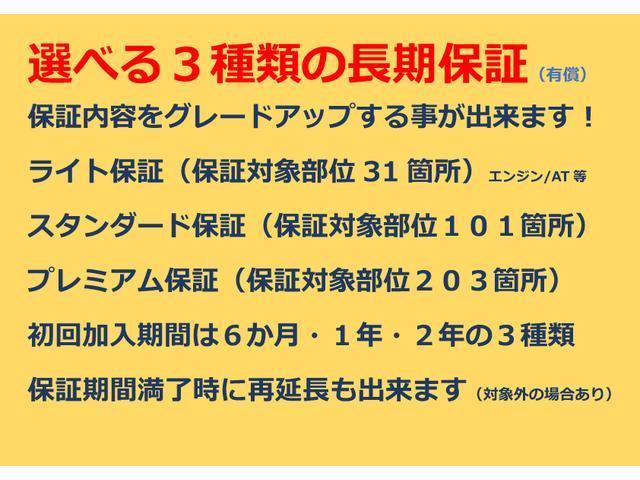 選べる３種類の長期保証（有償）

保証内容をグレードアップする事が出来ます！

ライト保証（保証対象部位 31 箇所）エンジン/AT 等

スタンダード保証（保証対象部位１０１箇所）

プレミアム保証（保証対象部位２０３箇所）

初回加入期間は６か月・１年・２年の３種類

保証期間満了時に再延長も出来ます（対象外の場合あり）